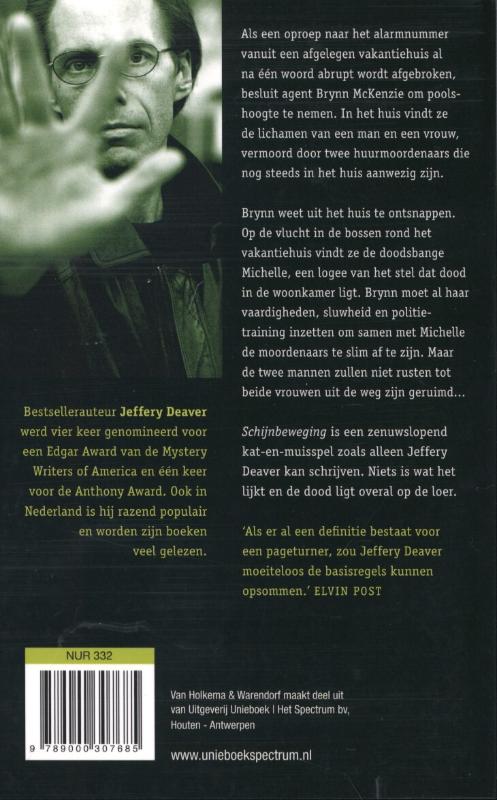 Als een oproep naar het alarmnummer vanuit een afgelegen vakantiehuis al na één woord abrupt wordt afgebroken, besluit agent Brynn McKenzie om poolshoogte te nemen. In het huis vindt ze de lichamen van een man en een vrouw, vermoord door twee huurmoordenaars die nog steeds in het huis aanwezig zijn.

Brynn weet uit het huis te ontsnappen. Op de vlucht in de bossen rond het vakantiehuis vindt ze de doodsbange Michelle, een logee van het stel dat dood in de woonkamer ligt. Brynn moet al haar vaardigheden, sluwheid en politietraining inzetten om samen met Michelle de moordenaars te slim af te zijn. Maar de twee mannen zullen niet rusten tot beide vrouwen uit de weg zijn geruimd...

Schijnbeweging is een zenuwslopend kat-en-muisspel zoals alleen Jeffery Deaver kan schrijven. Niets is wat het lijkt en de dood ligt overal op de loer.

'Als er al een definitie bestaat voor een pageturner, zou Jeffery Deaver moeiteloos de basisregels kunnen opsommen.' ELVIN POST

Bestsellerauteur Jeffery Deaver werd vier keer genomineerd voor een Edgar Award van de Mystery Writers of America en één keer voor de Anthony Award. Ook in Nederland is hij razend populair en worden zijn boeken veel gelezen.

NUR 332

9 789000 307885

Van Holkema & Warendorf maakt deel uit van Uitgeverij Unieboek | Het Spectrum bv, Houten - Antwerpen

www.unieboekspectrum.nl